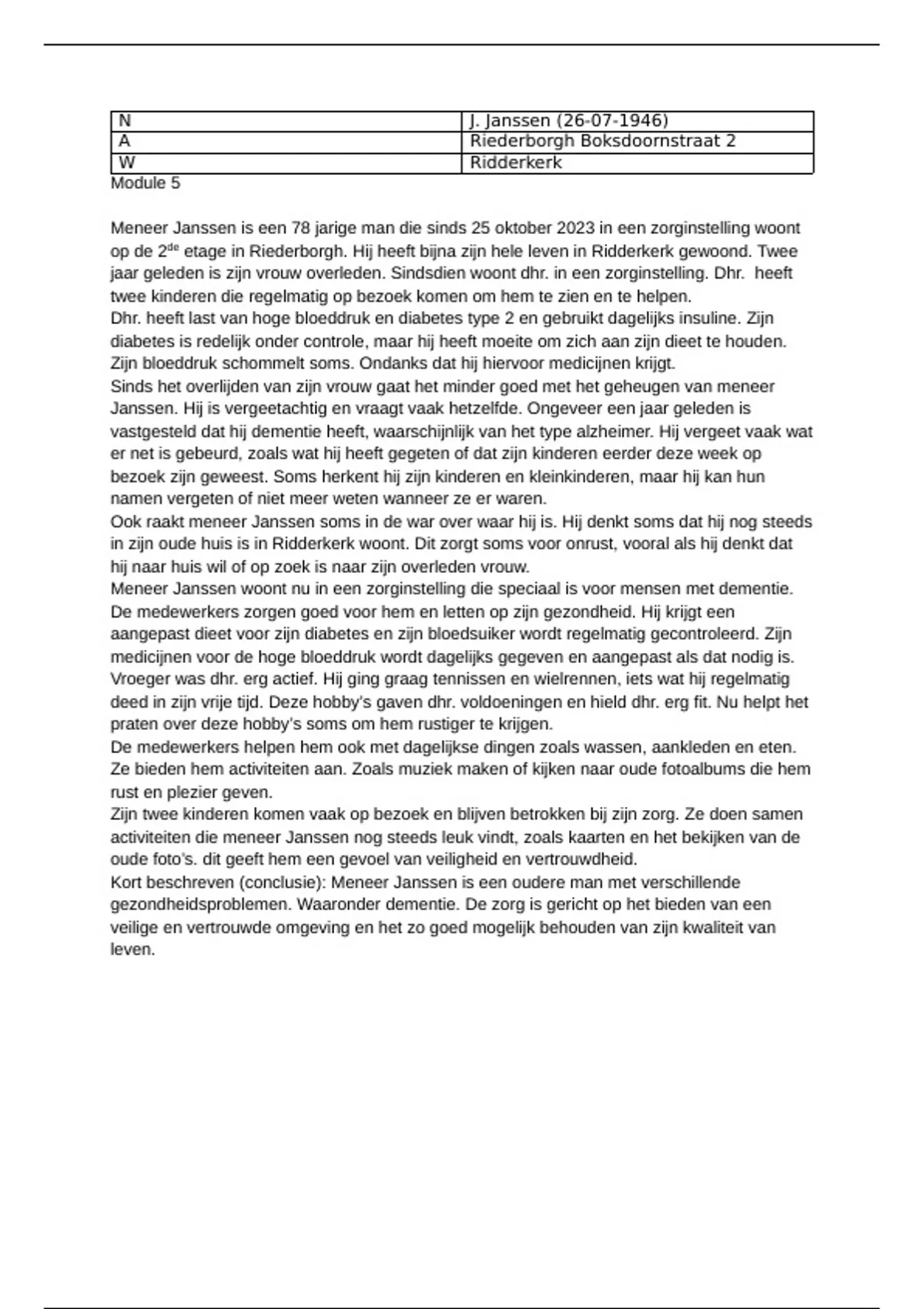 | N | J. Janssen (26-07-1946) |
|---|---|
| A | Riederborgh Boksdoornstraat 2 |
| W | Ridderkerk |

Module 5

Meneer Janssen is een 78 jarige man die sinds 25 oktober 2023 in een zorginstelling woont op de 2$^{de}$ etage in Riederborgh. Hij heeft bijna zijn hele leven in Ridderkerk gewoond. Twee jaar geleden is zijn vrouw overleden. Sindsdien woont dhr. in een zorginstelling. Dhr. heeft twee kinderen die regelmatig op bezoek komen om hem te zien en te helpen.
Dhr. heeft last van hoge bloeddruk en diabetes type 2 en gebruikt dagelijks insuline. Zijn diabetes is redelijk onder controle, maar hij heeft moeite om zich aan zijn dieet te houden. Zijn bloeddruk schommelt soms. Ondanks dat hij hiervoor medicijnen krijgt.
Sinds het overlijden van zijn vrouw gaat het minder goed met het geheugen van meneer Janssen. Hij is vergeetachtig en vraagt vaak hetzelfde. Ongeveer een jaar geleden is vastgesteld dat hij dementie heeft, waarschijnlijk van het type alzheimer. Hij vergeet vaak wat er net is gebeurd, zoals wat hij heeft gegeten of dat zijn kinderen eerder deze week op bezoek zijn geweest. Soms herkent hij zijn kinderen en kleinkinderen, maar hij kan hun namen vergeten of niet meer weten wanneer ze er waren.
Ook raakt meneer Janssen soms in de war over waar hij is. Hij denkt soms dat hij nog steeds in zijn oude huis is in Ridderkerk woont. Dit zorgt soms voor onrust, vooral als hij denkt dat hij naar huis wil of op zoek is naar zijn overleden vrouw.
Meneer Janssen woont nu in een zorginstelling die speciaal is voor mensen met dementie. De medewerkers zorgen goed voor hem en letten op zijn gezondheid. Hij krijgt een aangepast dieet voor zijn diabetes en zijn bloedsuiker wordt regelmatig gecontroleerd. Zijn medicijnen voor de hoge bloeddruk wordt dagelijks gegeven en aangepast als dat nodig is.
Vroeger was dhr. erg actief. Hij ging graag tennissen en wielrennen, iets wat hij regelmatig deed in zijn vrije tijd. Deze hobby's gaven dhr. voldoeningen en hield dhr. erg fit. Nu helpt het praten over deze hobby's soms om hem rustiger te krijgen.
De medewerkers helpen hem ook met dagelijkse dingen zoals wassen, aankleden en eten. Ze bieden hem activiteiten aan. Zoals muziek maken of kijken naar oude fotoalbums die hem rust en plezier geven.
Zijn twee kinderen komen vaak op bezoek en blijven betrokken bij zijn zorg. Ze doen samen activiteiten die meneer Janssen nog steeds leuk vindt, zoals kaarten en het bekijken van de oude foto's. dit geeft hem een gevoel van veiligheid en vertrouwdheid.
Kort beschreven (conclusie): Meneer Janssen is een oudere man met verschillende gezondheidsproblemen. Waaronder dementie. De zorg is gericht op het bieden van een veilige en vertrouwde omgeving en het zo goed mogelijk behouden van zijn kwaliteit van leven.